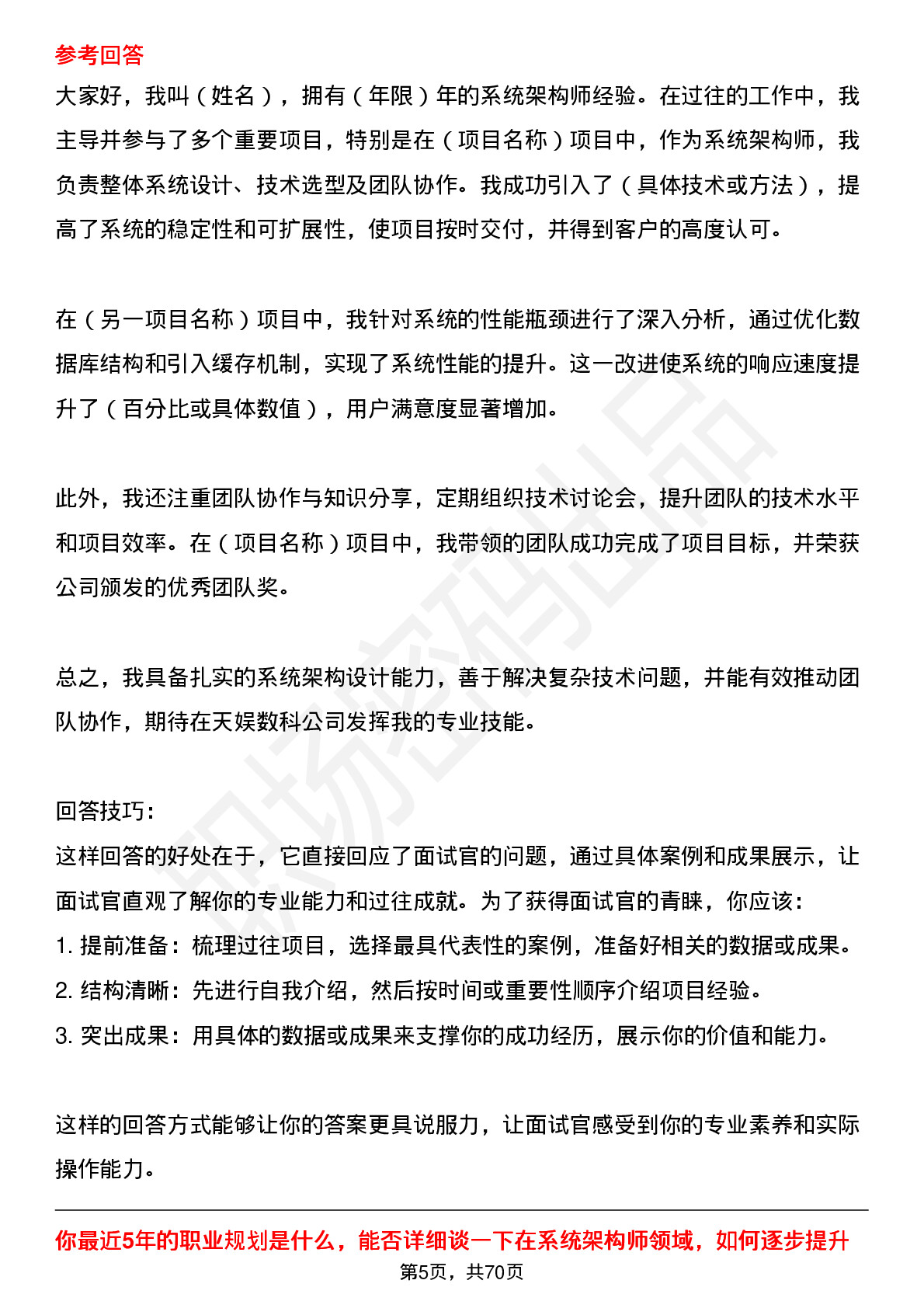 参考回答

大家好，我叫（姓名），拥有（年限）年的系统架构师经验。在过往的工作中，我主导并参与了多个重要项目，特别是在（项目名称）项目中，作为系统架构师，我负责整体系统设计、技术选型及团队协作。我成功引入了（具体技术或方法），提高了系统的稳定性和可扩展性，使项目按时交付，并得到客户的高度认可。

在（另一项目名称）项目中，我针对系统的性能瓶颈进行了深入分析，通过优化数据库结构和引入缓存机制，实现了系统性能的提升。这一改进使系统的响应速度提升了（百分比或具体数值），用户满意度显著增加。

此外，我还注重团队协作与知识分享，定期组织技术讨论会，提升团队的技术水平和项目效率。在（项目名称）项目中，我带领的团队成功完成了项目目标，并荣获公司颁发的优秀团队奖。

总之，我具备扎实的系统架构设计能力，善于解决复杂技术问题，并能有效推动团队协作，期待在天娱数科公司发挥我的专业技能。

回答技巧:

这样回答的好处在于，它直接回应了面试官的问题，通过具体案例和成果展示，让面试官直观了解你的专业能力和过往成就。为了获得面试官的青睐，你应该:

1.提前准备：梳理过往项目，选择最具代表性的案例，准备好相关的数据或成果。

2.结构清晰：先进行自我介绍，然后按时间或重要性顺序介绍项目经验。

3.突出成果：用具体的数据或成果来支撑你的成功经历，展示你的价值和能力。

这样的回答方式能够让你的答案更具说服力，让面试官感受到你的专业素养和实际操作能力。

你最近5年的职业规划是什么，能否详细谈一下在系统架构师领域，如何逐步提升

第5页，共70页

职场密码出品